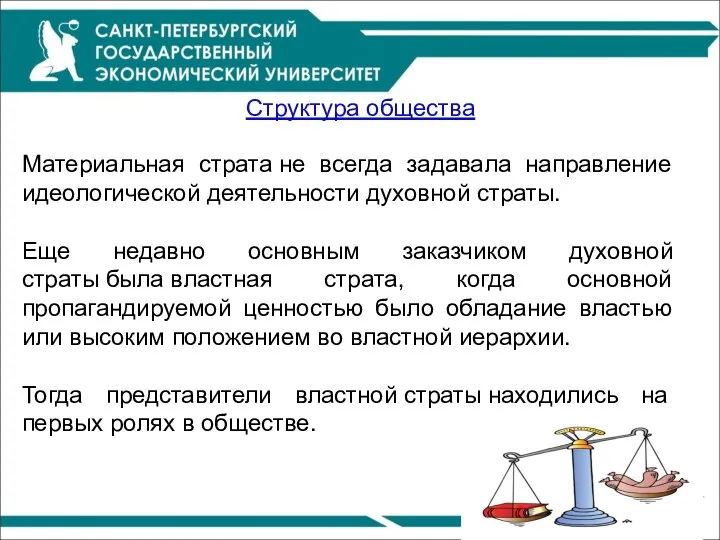 САНКТ-ПЕТЕРБУРГСКИЙ ГОСУДАРСТВЕННЫЙ ЭКОНОМИЧЕСКИЙ УНИВЕРСИТЕТ

Структура общества

Материальная страта не всегда задавала направление идеологической деятельности духовной страты.

Еще недавно основным заказчиком духовной страты была властная страта, когда основной пропагандируемой ценностью было обладание властью или высоким положением во властной иерархии.

Тогда представители властной страты находились на первых ролях в обществе.